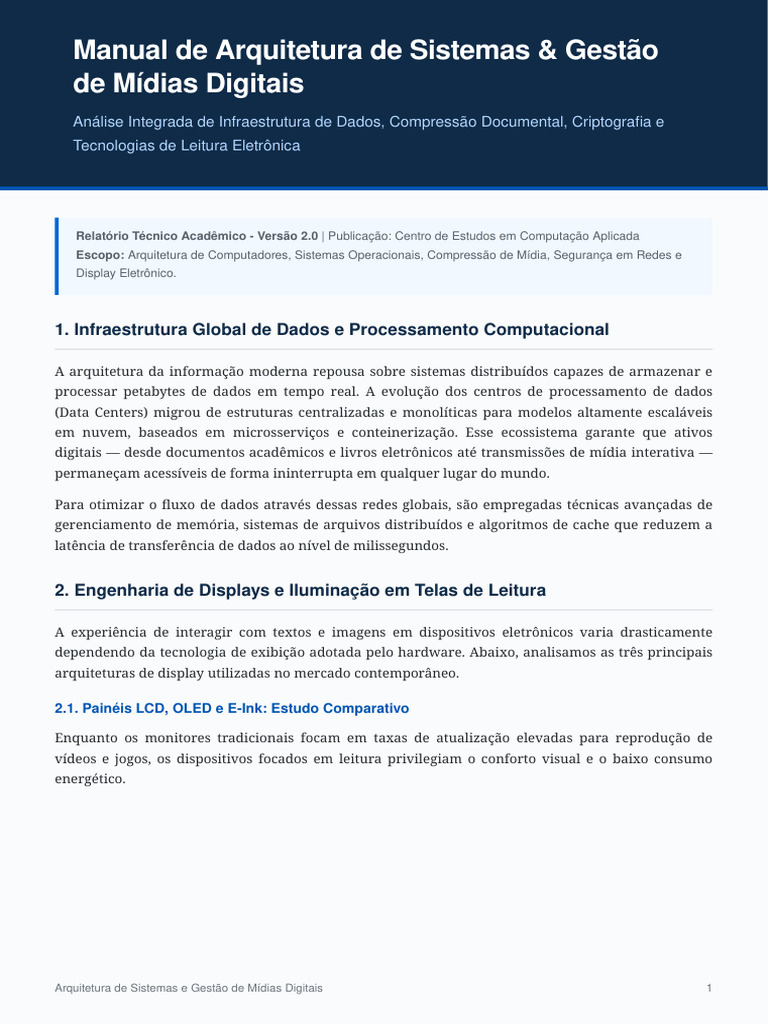 Manual de Arquitetura de Sistemas & Gestão de Mídias Digitais

Análise Integrada de Infraestrutura de Dados, Compressão Documental, Criptografia e Tecnologias de Leitura Eletrônica

Relatório Técnico Acadêmico - Versão 2.0 | Publicação: Centro de Estudos em Computação Aplicada
Escopo: Arquitetura de Computadores, Sistemas Operacionais, Compressão de Mídia, Segurança em Redes e Display Eletrônico.

1. Infraestrutura Global de Dados e Processamento Computacional

A arquitetura da informação moderna repousa sobre sistemas distribuídos capazes de armazenar e processar petabytes de dados em tempo real. A evolução dos centros de processamento de dados (Data Centers) migrou de estruturas centralizadas e monolíticas para modelos altamente escaláveis em nuvem, baseados em microsserviços e conteinerização. Esse ecossistema garante que ativos digitais — desde documentos acadêmicos e livros eletrônicos até transmissões de mídia interativa — permaneçam acessíveis de forma ininterrupta em qualquer lugar do mundo.

Para otimizar o fluxo de dados através dessas redes globais, são empregadas técnicas avançadas de gerenciamento de memória, sistemas de arquivos distribuídos e algoritmos de cache que reduzem a latência de transferência de dados ao nível de milissegundos.

2. Engenharia de Displays e Iluminação em Telas de Leitura

A experiência de interagir com textos e imagens em dispositivos eletrônicos varia drasticamente dependendo da tecnologia de exibição adotada pelo hardware. Abaixo, analisamos as três principais arquiteturas de display utilizadas no mercado contemporâneo.

2.1. Painéis LCD, OLED e E-Ink: Estudo Comparativo

Enquanto os monitores tradicionais focam em taxas de atualização elevadas para reprodução de vídeos e jogos, os dispositivos focados em leitura privilegiam o conforto visual e o baixo consumo energético.

Arquitetura de Sistemas e Gestão de Mídias Digitais

1